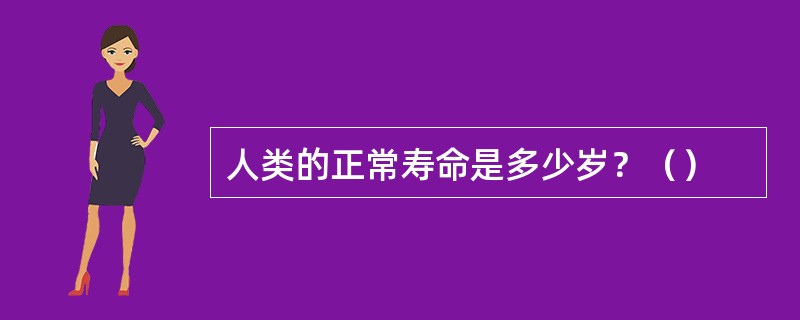 人类的正常寿命是多少岁？（）